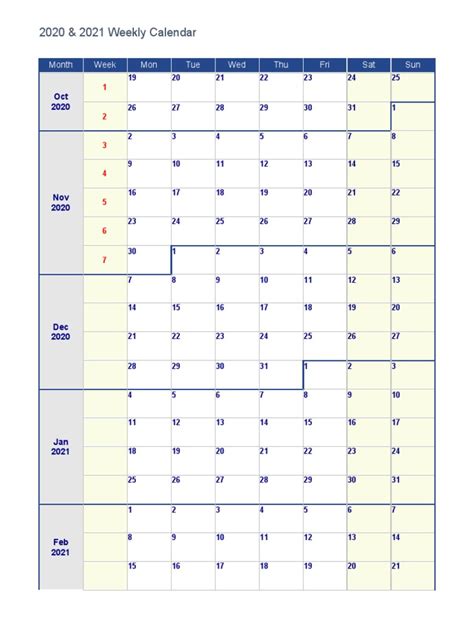 2020 & 2021 Weekly Calendar

| Month | Week | Mon | Tue | Wed | Thu | Fri | Sat | Sun |
|---|---|---|---|---|---|---|---|---|
| Oct 2020 | 1 | 19 | 20 | 21 | 22 | 23 | 24 | 25 |
| | 2 | 26 | 27 | 28 | 29 | 30 | 31 | 1 |
| Nov 2020 | 3 | 2 | 3 | 4 | 5 | 6 | 7 | 8 |
| | 4 | 9 | 10 | 11 | 12 | 13 | 14 | 15 |
| | 5 | 16 | 17 | 18 | 19 | 20 | 21 | 22 |
| | 6 | 23 | 24 | 25 | 26 | 27 | 28 | 29 |
| | 7 | 30 | 1 | 2 | 3 | 4 | 5 | 6 |
| Dec 2020 | | 7 | 8 | 9 | 10 | 11 | 12 | 13 |
| | | 14 | 15 | 16 | 17 | 18 | 19 | 20 |
| | | 21 | 22 | 23 | 24 | 25 | 26 | 27 |
| | | 28 | 29 | 30 | 31 | 1 | 2 | 3 |
| Jan 2021 | | 4 | 5 | 6 | 7 | 8 | 9 | 10 |
| | | 11 | 12 | 13 | 14 | 15 | 16 | 17 |
| | | 18 | 19 | 20 | 21 | 22 | 23 | 24 |
| | | 25 | 26 | 27 | 28 | 29 | 30 | 31 |
| Feb 2021 | | 1 | 2 | 3 | 4 | 5 | 6 | 7 |
| | | 8 | 9 | 10 | 11 | 12 | 13 | 14 |
| | | 15 | 16 | 17 | 18 | 19 | 20 | 21 |